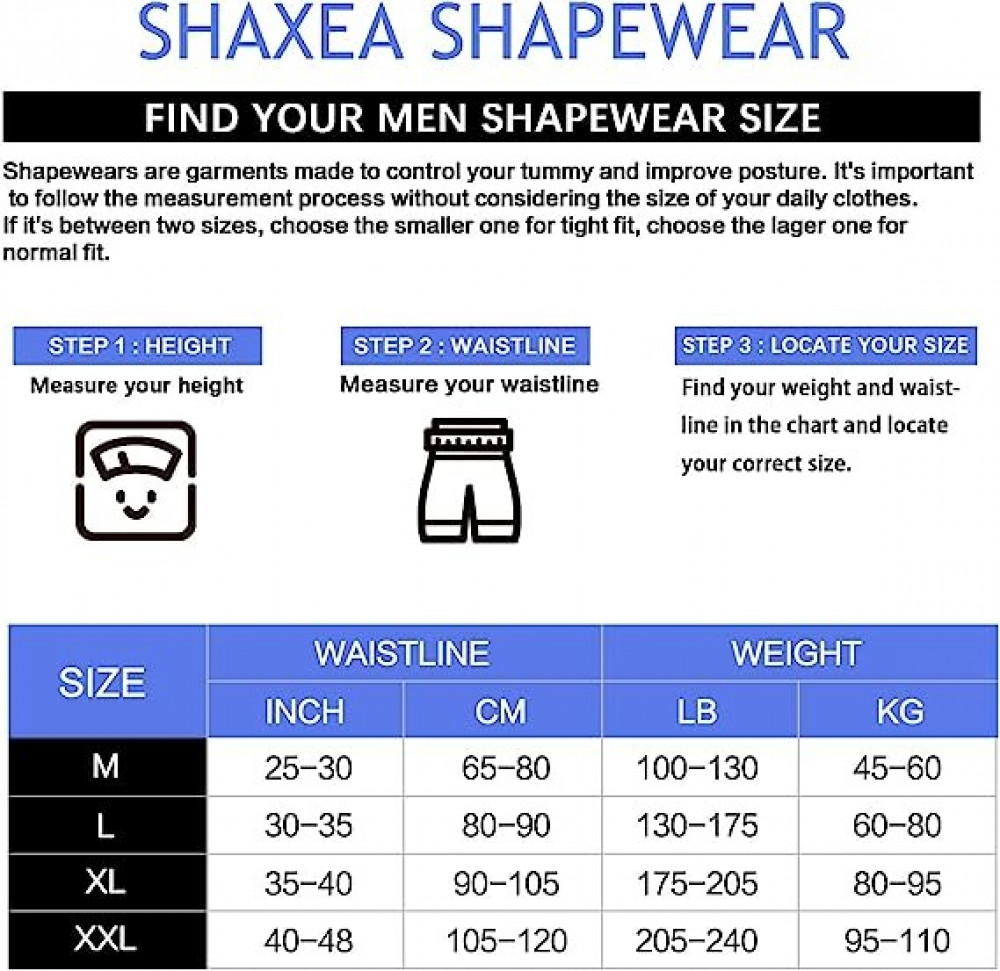 SHAXEA SHAPEWEAR

FIND YOUR MEN SHAPEWEAR SIZE

Shapewears are garments made to control your tummy and improve posture. It's important to follow the measurement process without considering the size of your daily clothes. If it's between two sizes, choose the smaller one for tight fit, choose the lager one for normal fit.

STEP 1 : HEIGHT
Measure your height

STEP 2 : WAISTLINE
Measure your waistline

STEP 3 : LOCATE YOUR SIZE
Find your weight and waistline in the chart and locate your correct size.

| SIZE | WAISTLINE INCH | WAISTLINE CM | WEIGHT LB | WEIGHT KG |
|---|---|---|---|---|
| M | 25-30 | 65-80 | 100-130 | 45-60 |
| L | 30-35 | 80-90 | 130-175 | 60-80 |
| XL | 35-40 | 90-105 | 175-205 | 80-95 |
| XXL | 40-48 | 105-120 | 205-240 | 95-110 |